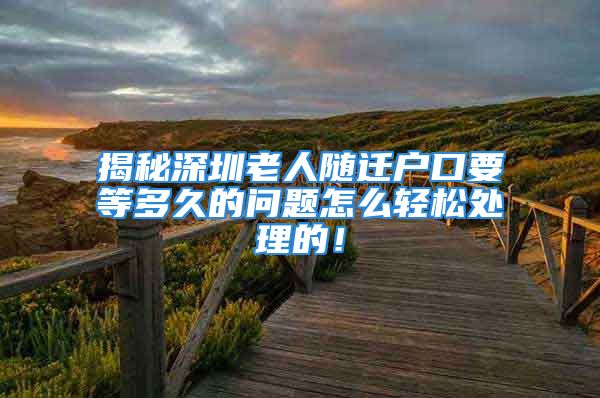 揭秘深圳老人随迁户口要等多久的问题怎么轻松处理的！